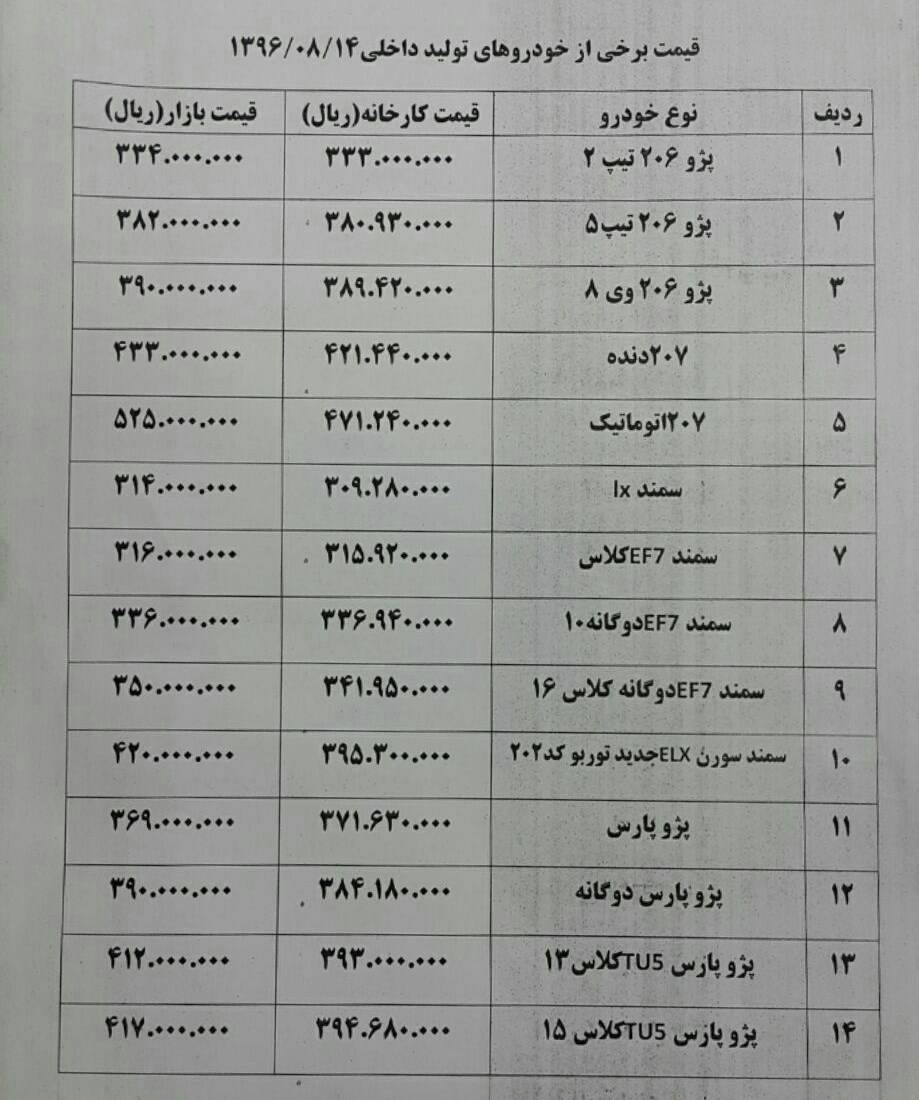 قیمت برخی از خودروهای تولید داخلی۱۳۹۶/۰۸/۱۴

| ردیف | نوع خودرو | قیمت کارخانه(ریال) | قیمت بازار(ریال) |
|---|---|---|---|
| ۱ | پژو ۲۰۶ تیپ ۲ | ۳۳۳.۰۰۰.۰۰۰ | ۳۳۴.۰۰۰.۰۰۰ |
| ۲ | پژو ۲۰۶ تیپ۵ | ۳۸۰.۹۳۰.۰۰۰ | ۳۸۲.۰۰۰.۰۰۰ |
| ۳ | پژو ۲۰۶ وی ۸ | ۳۸۹.۴۲۰.۰۰۰ | ۳۹۰.۰۰۰.۰۰۰ |
| ۴ | ۲۰۷دنده | ۴۲۱.۴۴۰.۰۰۰ | ۴۳۳.۰۰۰.۰۰۰ |
| ۵ | ۲۰۷اتوماتیک | ۴۷۱.۲۴۰.۰۰۰ | ۵۲۵.۰۰۰.۰۰۰ |
| ۶ | سمند lx | ۳۰۹.۲۸۰.۰۰۰ | ۳۱۴.۰۰۰.۰۰۰ |
| ۷ | سمند EF7کلاس | ۳۱۵.۹۲۰.۰۰۰ | ۳۱۶.۰۰۰.۰۰۰ |
| ۸ | سمند EF7دوگانه۱۰ | ۳۳۶.۹۴۰.۰۰۰ | ۳۳۶.۰۰۰.۰۰۰ |
| ۹ | سمند EF7دوگانه کلاس ۱۶ | ۳۴۱.۹۵۰.۰۰۰ | ۳۵۰.۰۰۰.۰۰۰ |
| ۱۰ | سمند سورن ELXجدید توربو کد۲۰۲ | ۳۹۵.۳۰۰.۰۰۰ | ۴۲۰.۰۰۰.۰۰۰ |
| ۱۱ | پژو پارس | ۳۷۱.۶۳۰.۰۰۰ | ۳۶۹.۰۰۰.۰۰۰ |
| ۱۲ | پژو پارس دوگانه | ۳۸۴.۱۸۰.۰۰۰ | ۳۹۰.۰۰۰.۰۰۰ |
| ۱۳ | پژو پارس TU5کلاس۱۳ | ۳۹۳.۰۰۰.۰۰۰ | ۴۱۲.۰۰۰.۰۰۰ |
| ۱۴ | پژو پارس TU5کلاس ۱۵ | ۳۹۴.۶۸۰.۰۰۰ | ۴۱۷.۰۰۰.۰۰۰ |